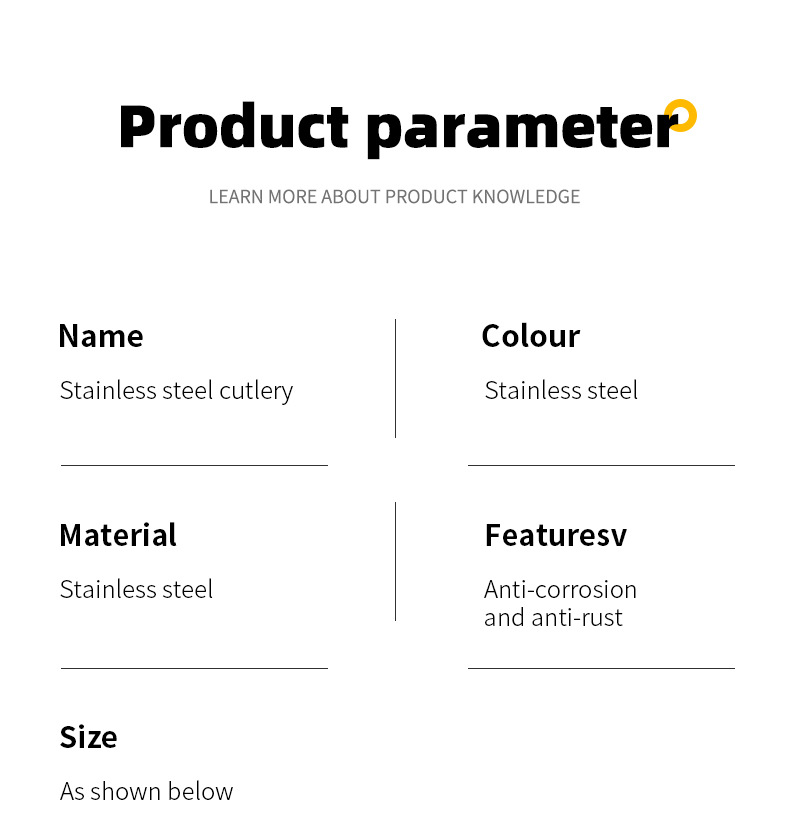 Product parameter

LEARN MORE ABOUT PRODUCT KNOWLEDGE

Name

Stainless steel cutlery

Colour

Stainless steel

Material

Stainless steel

Featuresv

Anti-corrosion and anti-rust

Size

As shown below